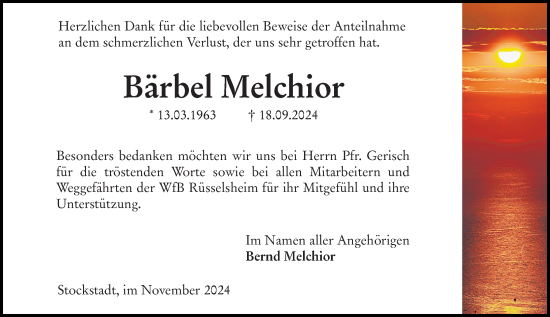 Herzlichen Dank für die liebevollen Beweise der Anteilnahme an dem schmerzlichen Verlust, der uns sehr getroffen hat.

Bärbel Melchior

* 13.03.1963 † 18.09.2024

Besonders bedanken möchten wir uns bei Herrn Pfr. Gerisch für die tröstenden Worte sowie bei allen Mitarbeitern und Weggefährten der WfB Rüsselsheim für ihr Mitgefühl und ihre Unterstützung.

Im Namen aller Angehörigen
Bernd Melchior

Stockstadt, im November 2024